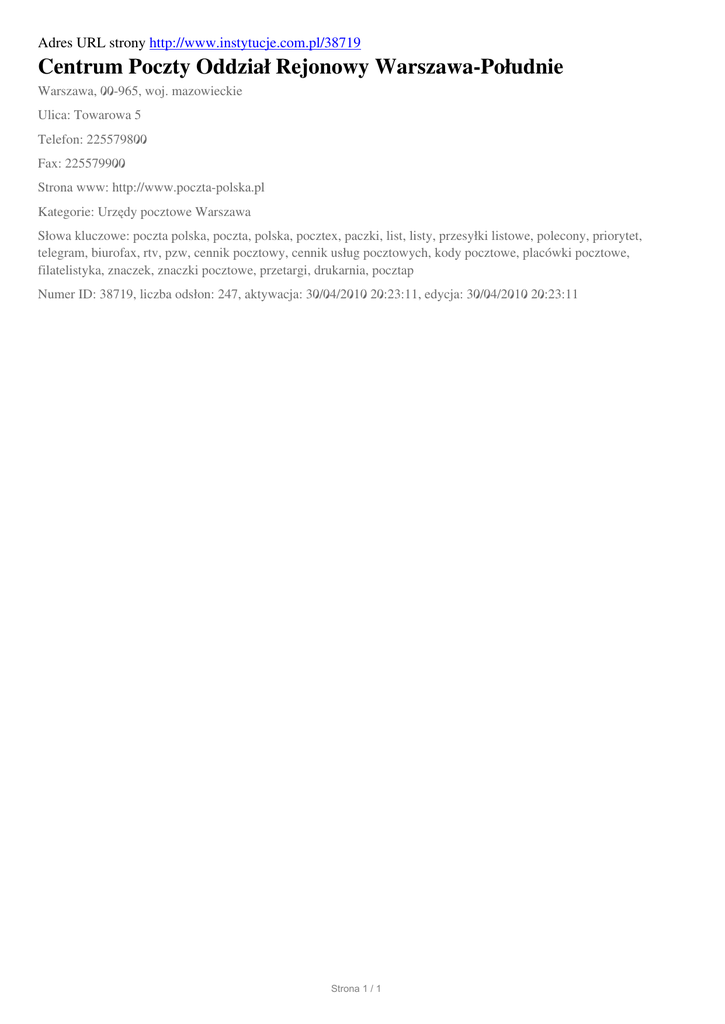 Adres URL strony http://www.instytucje.com.pl/38719

Centrum Poczty Oddział Rejonowy Warszawa-Południe

Warszawa, 00-965, woj. mazowieckie

Ulica: Towarowa 5

Telefon: 225579800

Fax: 225579900

Strona www: http://www.poczta-polska.pl

Kategorie: Urzędy pocztowe Warszawa

Słowa kluczowe: poczta polska, poczta, polska, pocztex, paczki, list, listy, przesyłki listowe, polecony, priorytet, telegram, biurofax, rtv, pzw, cennik pocztowy, cennik usług pocztowych, kody pocztowe, placówki pocztowe, filatelistyka, znaczek, znaczki pocztowe, przetargi, drukarnia, pocztap

Numer ID: 38719, liczba odsłon: 247, aktywacja: 30/04/2010 20:23:11, edycja: 30/04/2010 20:23:11

Strona 1 / 1